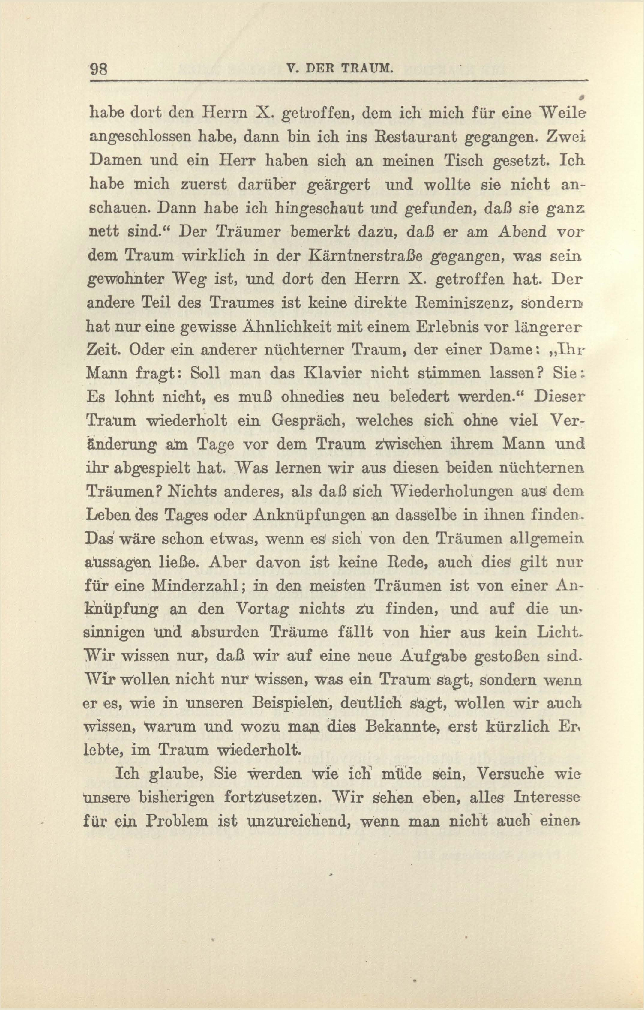 98 V. DER TRAUM.

habe dort den Herrn X. getroffen, dem ich mich für eine Weile angeschlossen habe, dann bin ich ins Restaurant gegangen. Zwei Damen und ein Herr haben sich an meinen Tisch gesetzt. Ich habe mich zuerst darüber geärgert und wollte sie nicht anschauen. Dann habe ich hingeschaut und gefunden, daß sie ganz nett sind.“ Der Träumer bemerkt dazu, daß er am Abend vor dem Traum wirklich in der Kärntnerstraße gegangen, was sein gewohnter Weg ist, und dort den Herrn X. getroffen hat. Der andere Teil des Traumes ist keine direkte Reminiszenz, sondern hat nur eine gewisse Ähnlichkeit mit einem Erlebnis vor längerer Zeit. Oder ein anderer nüchterner Traum, der einer Dame: „Ihr Mann fragt: Soll man das Klavier nicht stimmen lassen? Sie: Es lohnt nicht, es muß ohnedies neu beledert werden.“ Dieser Traum wiederholt ein Gespräch, welches sich ohne viel Veränderung am Tage vor dem Traum zwischen ihrem Mann und ihr abgespielt hat. Was lernen wir aus diesen beiden nüchternen Träumen? Nichts anderes, als daß sich Wiederholungen aus dem Leben des Tages oder Anknüpfungen an dasselbe in ihnen finden. Das wäre schon etwas, wenn es sich von den Träumen allgemein aussagen ließe. Aber davon ist keine Rede, auch dies gilt nur für eine Minderzahl; in den meisten Träumen ist von einer Anknüpfung an den Vortag nichts zu finden, und auf die unsinnigen und absurden Träume fällt von hier aus kein Licht. Wir wissen nur, daß wir auf eine neue Aufgabe gestoßen sind. Wir wollen nicht nur wissen, was ein Traum sagt, sondern wenn er es, wie in unseren Beispielen, deutlich sagt, wollen wir auch wissen, warum und wozu man dies Bekannte, erst kürzlich Erlebte, im Traum wiederholt.

Ich glaube, Sie werden wie ich müde sein, Versuche wie unsere bisherigen fortzusetzen. Wir sehen eben, alles Interesse für ein Problem ist unzureichend, wenn man nicht auch einen